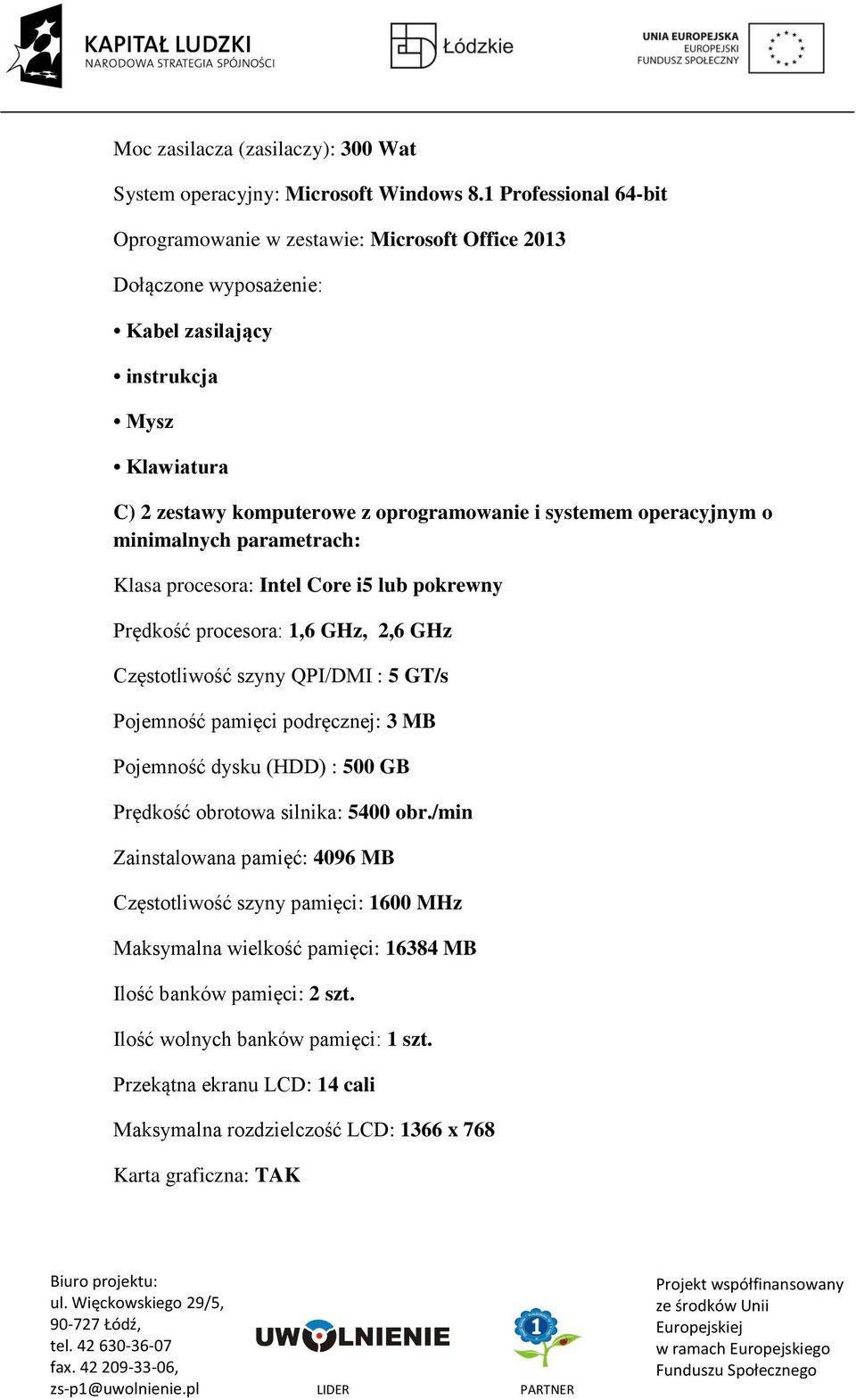 KAPITAŁ LUDZKI
NARODOWA STRATEGIA SPÓJNOŚCI

Łódzkie

UNIA EUROPEJSKA
EUROPEJSKI
FUNDUSZ SPOŁECZNY

Moc zasilacza (zasilaczy): 300 Wat

System operacyjny: Microsoft Windows 8.1 Professional 64-bit

Oprogramowanie w zestawie: Microsoft Office 2013

Dołączone wyposażenie:

• Kabel zasilający

• instrukcja

• Mysz

• Klawiatura

C) 2 zestawy komputerowe z oprogramowanie i systemem operacyjnym o minimalnych parametrach:

Klasa procesora: Intel Core i5 lub pokrewny

Prędkość procesora: 1,6 GHz, 2,6 GHz

Częstotliwość szyny QPI/DMI : 5 GT/s

Pojemność pamięci podręcznej: 3 MB

Pojemność dysku (HDD) : 500 GB

Prędkość obrotowa silnika: 5400 obr./min

Zainstalowana pamięć: 4096 MB

Częstotliwość szyny pamięci: 1600 MHz

Maksymalna wielkość pamięci: 16384 MB

Ilość banków pamięci: 2 szt.

Ilość wolnych banków pamięci: 1 szt.

Przekątna ekranu LCD: 14 cali

Maksymalna rozdzielczość LCD: 1366 x 768

Karta graficzna: TAK

Biuro projektu:
ul. Więckowskiego 29/5,
90-727 Łódź,
tel. 42 630-36-07
fax. 42 209-33-06,
zs-p1@uwolnienie.pl

UWOLNIENIE
LIDER

1
PARTNER

Projekt współfinansowany ze środków Unii Europejskiej w ramach Europejskiego Funduszu Społecznego